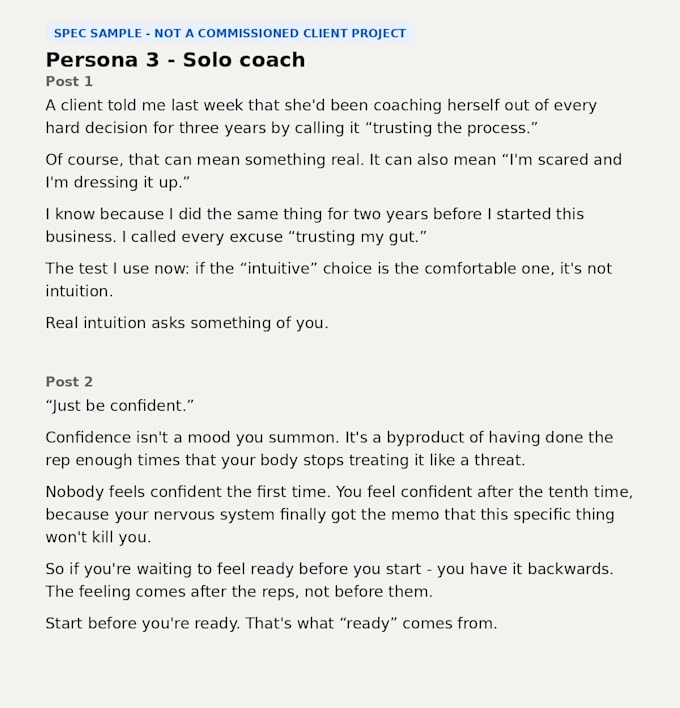 SPEC SAMPLE - NOT A COMMISSIONED CLIENT PROJECT

Persona 3 - Solo coach

Post 1

A client told me last week that she'd been coaching herself out of every hard decision for three years by calling it “trusting the process.”

Of course, that can mean something real. It can also mean “I'm scared and I'm dressing it up.”

I know because I did the same thing for two years before I started this business. I called every excuse “trusting my gut.”

The test I use now: if the “intuitive” choice is the comfortable one, it's not intuition.

Real intuition asks something of you.

Post 2

“Just be confident.”

Confidence isn't a mood you summon. It's a byproduct of having done the rep enough times that your body stops treating it like a threat.

Nobody feels confident the first time. You feel confident after the tenth time, because your nervous system finally got the memo that this specific thing won't kill you.

So if you're waiting to feel ready before you start - you have it backwards. The feeling comes after the reps, not before them.

Start before you're ready. That's what “ready” comes from.